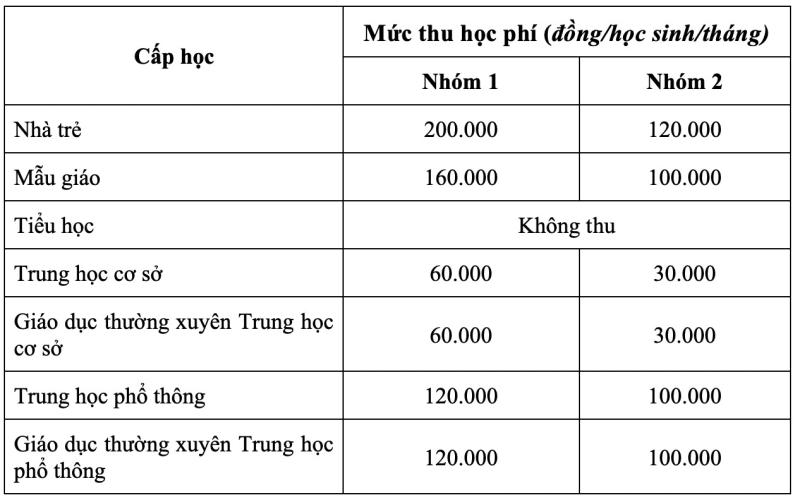 | Cấp học | Mức thu học phí (đồng/học sinh/tháng) | |
|---|---|---|
| | Nhóm 1 | Nhóm 2 |
| Nhà trẻ | 200.000 | 120.000 |
| Mẫu giáo | 160.000 | 100.000 |
| Tiểu học | Không thu | |
| Trung học cơ sở | 60.000 | 30.000 |
| Giáo dục thường xuyên Trung học cơ sở | 60.000 | 30.000 |
| Trung học phổ thông | 120.000 | 100.000 |
| Giáo dục thường xuyên Trung học phổ thông | 120.000 | 100.000 |